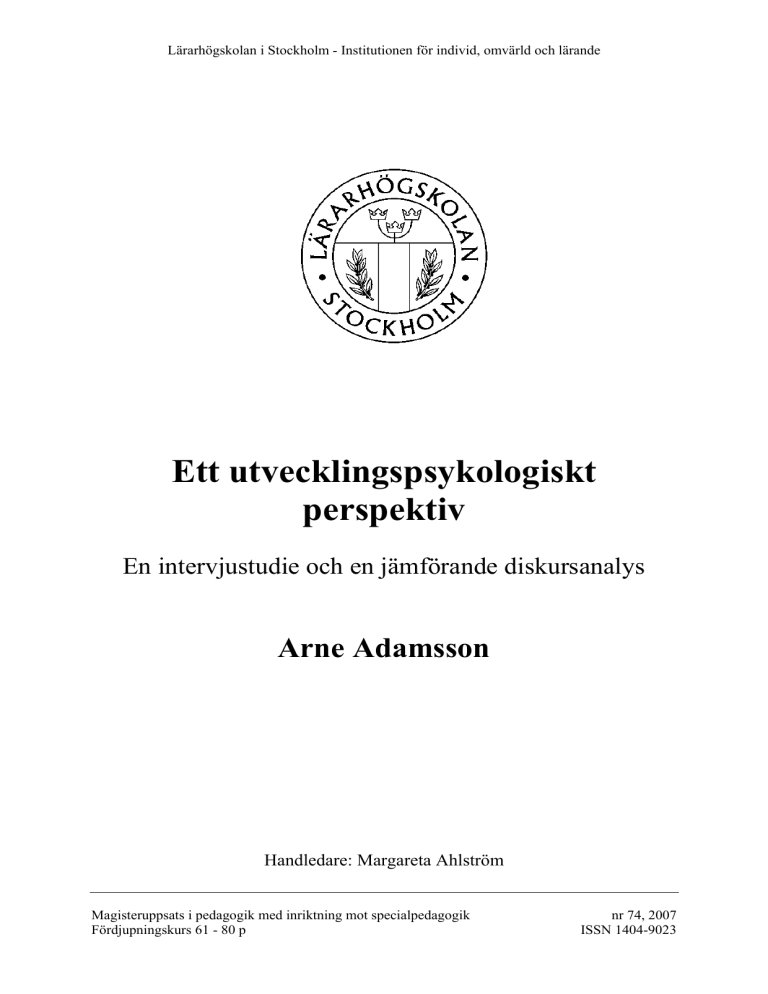 Lärarhögskolan i Stockholm - Institutionen för individ, omvärld och lärande

LÄRARHÖGSKOLAN
STOCKHOLM

Ett utvecklingspsykologiskt perspektiv

En intervjustudie och en jämförande diskursanalys

Arne Adamsson

Handledare: Margareta Ahlström

Magisteruppsats i pedagogik med inriktning mot specialpedagogik
Fördjupningskurs 61 - 80 p

nr 74, 2007
ISSN 1404-9023